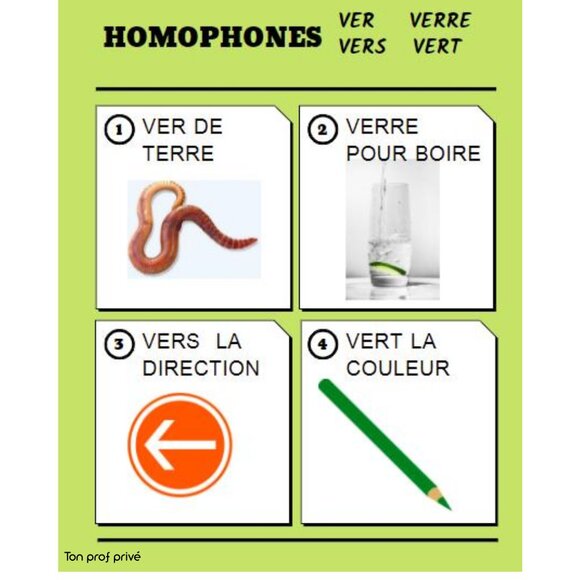 HOMOPHONES VER VERRE VERS VERT

1 VER DE TERRE

2 VERRE POUR BOIRE

3 VERS LA DIRECTION

4 VERT LA COULEUR

Ton prof privé